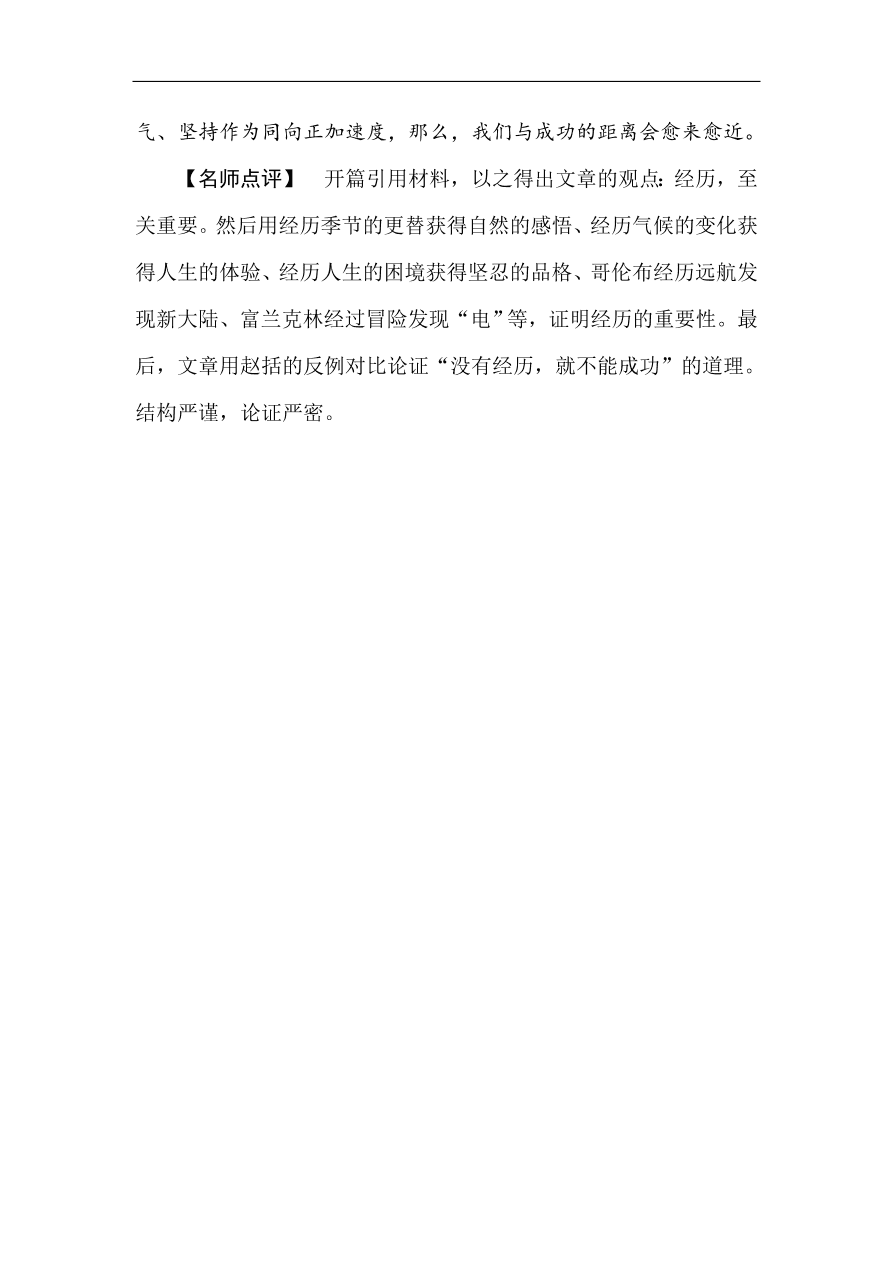 气、坚持作为同向正加速度，那么，我们与成功的距离会愈来愈近。

【名师点评】 开篇引用材料，以之得出文章的观点：经历，至关重要。然后用经历季节的更替获得自然的感悟、经历气候的变化获得人生的体验、经历人生的困境获得坚忍的品格、哥伦布经历远航发现新大陆、富兰克林经过冒险发现“电”等，证明经历的重要性。最后，文章用赵括的反例对比论证“没有经历，就不能成功”的道理。结构严谨，论证严密。